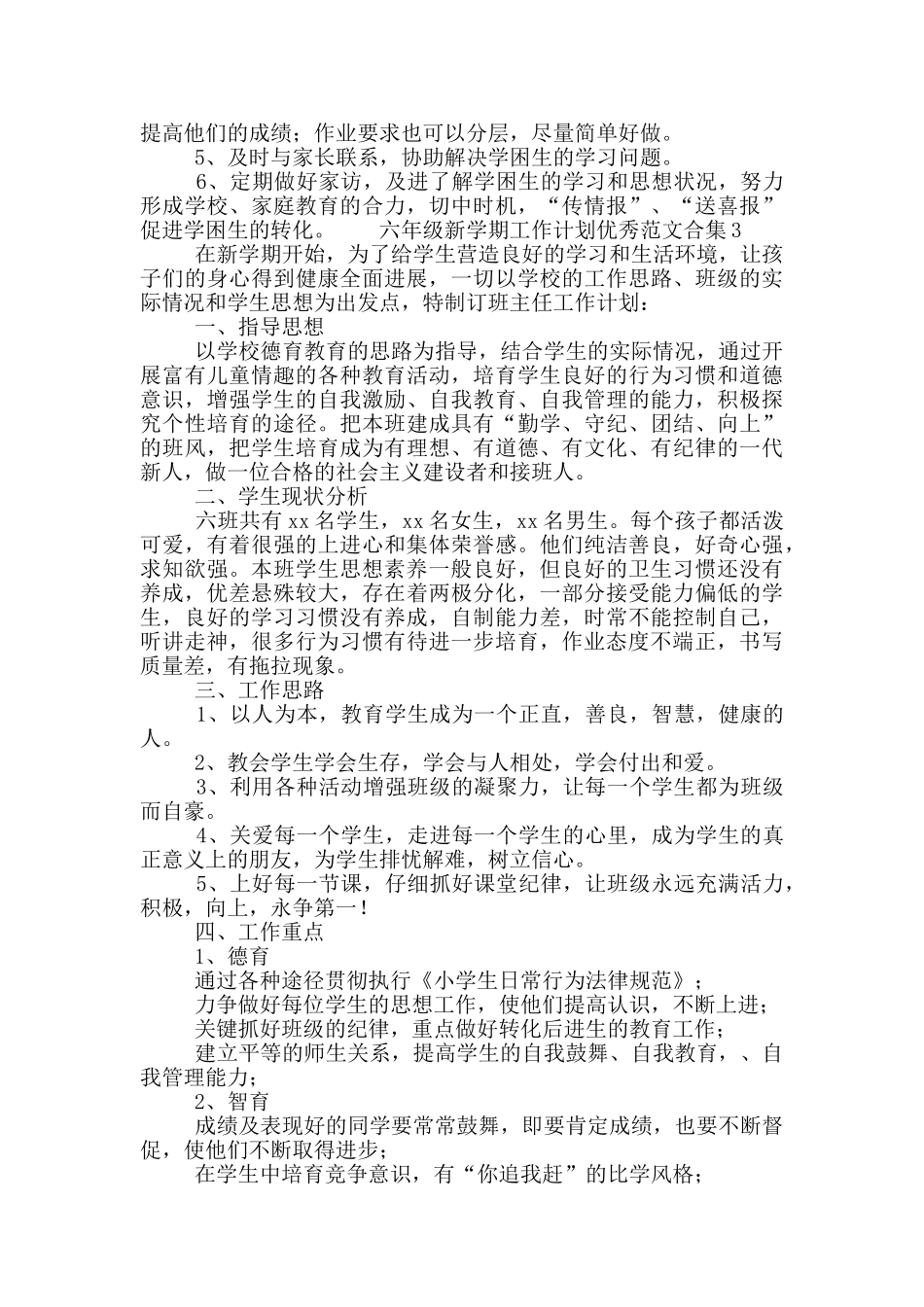 提高他们的成绩；作业要求也可以分层，尽量简单好做。

5、及时与家长联系，协助解决学困生的学习问题。

6、定期做好家访，及进了解学困生的学习和思想状况，努力形成学校、家庭教育的合力，切中时机，“传情报”、“送喜报”促进学困生的转化。　　六年级新学期工作计划优秀范文合集3

在新学期开始，为了给学生营造良好的学习和生活环境，让孩子们的身心得到健康全面进展，一切以学校的工作思路、班级的实际情况和学生思想为出发点，特制订班主任工作计划：

一、指导思想

以学校德育教育的思路为指导，结合学生的实际情况，通过开展富有儿童情趣的各种教育活动，培育学生良好的行为习惯和道德意识，增强学生的自我激励、自我教育、自我管理的能力，积极探究个性培育的途径。把本班建成具有“勤学、守纪、团结、向上”的班风，把学生培育成为有理想、有道德、有文化、有纪律的一代新人，做一位合格的社会主义建设者和接班人。

二、学生现状分析

六班共有xx名学生，xx名女生，xx名男生。每个孩子都活泼可爱，有着很强的上进心和集体荣誉感。他们纯洁善良，好奇心强，求知欲强。本班学生思想素养一般良好，但良好的卫生习惯还没有养成，优差悬殊较大，存在着两极分化，一部分接受能力偏低的学生，良好的学习习惯没有养成，自制能力差，时常不能控制自己，听讲走神，很多行为习惯有待进一步培育，作业态度不端正，书写质量差，有拖拉现象。

三、工作思路

1、以人为本，教育学生成为一个正直，善良，智慧，健康的人。

2、教会学生学会生存，学会与人相处，学会付出和爱。

3、利用各种活动增强班级的凝聚力，让每一个学生都为班级而自豪。

4、关爱每一个学生，走进每一个学生的心里，成为学生的真正意义上的朋友，为学生排忧解难，树立信心。

5、上好每一节课，仔细抓好课堂纪律，让班级永远充满活力，积极，向上，永争第一！

四、工作重点

1、德育

通过各种途径贯彻执行《小学生日常行为法律规范》；

力争做好每位学生的思想工作，使他们提高认识，不断上进；

关键抓好班级的纪律，重点做好转化后进生的教育工作；

建立平等的师生关系，提高学生的自我鼓舞、自我教育，、自我管理能力；

2、智育

成绩及表现好的同学要常常鼓舞，即要肯定成绩，也要不断督促，使他们不断取得进步；

在学生中培育竞争意识，有“你追我赶”的比学风格；